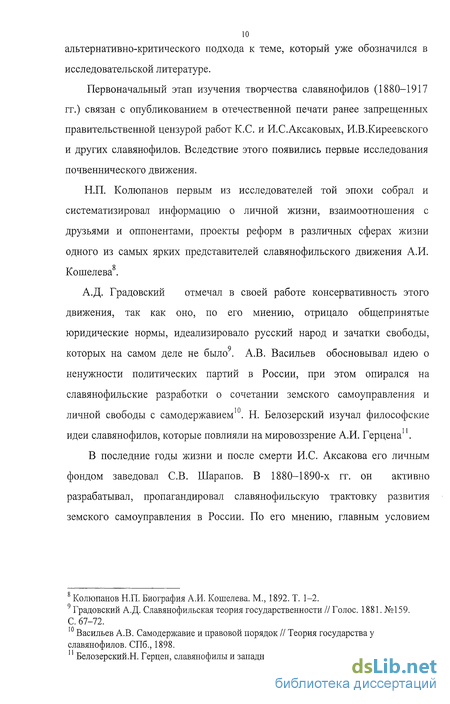 10

альтернативно-критического подхода к теме, который уже обозначился в исследовательской литературе.

Первоначальный этап изучения творчества славянофилов (1880–1917 гг.) связан с опубликованием в отечественной печати ранее запрещенных правительственной цензурой работ К.С. и И.С.Аксаковых, И.В.Киреевского и других славянофилов. Вследствие этого появились первые исследования почвеннического движения.

Н.П. Колюпанов первым из исследователей той эпохи собрал и систематизировал информацию о личной жизни, взаимоотношения с друзьями и оппонентами, проекты реформ в различных сферах жизни одного из самых ярких представителей славянофильского движения А.И. Кошелева$^{8}$.

А.Д. Градовский отмечал в своей работе консервативность этого движения, так как оно, по его мнению, отрицало общепринятые юридические нормы, идеализировало русский народ и зачатки свободы, которых на самом деле не было$^{9}$. А.В. Васильев обосновывал идею о ненужности политических партий в России, при этом опирался на славянофильские разработки о сочетании земского самоуправления и личной свободы с самодержавием$^{10}$. Н. Белозерский изучал философские идеи славянофилов, которые повлияли на мировоззрение А.И. Герцена$^{11}$.

В последние годы жизни и после смерти И.С. Аксакова его личным фондом заведовал С.В. Шарапов. В 1880–1890-х гг. он активно разрабатывал, пропагандировал славянофильскую трактовку развития земского самоуправления в России. По его мнению, главным условием

$^{8}$ Колюпанов Н.П. Биография А.И. Кошелева. М., 1892. Т. 1–2.
$^{9}$ Градовский А.Д. Славянофильская теория государственности // Голос. 1881. №159. С. 67–72.
$^{10}$ Васильев А.В. Самодержавие и правовой порядок // Теория государства у славянофилов. СПб., 1898.
$^{11}$ Белозерский.Н. Герцен, славянофилы и западн

dsLib.net
библиотека диссертаций